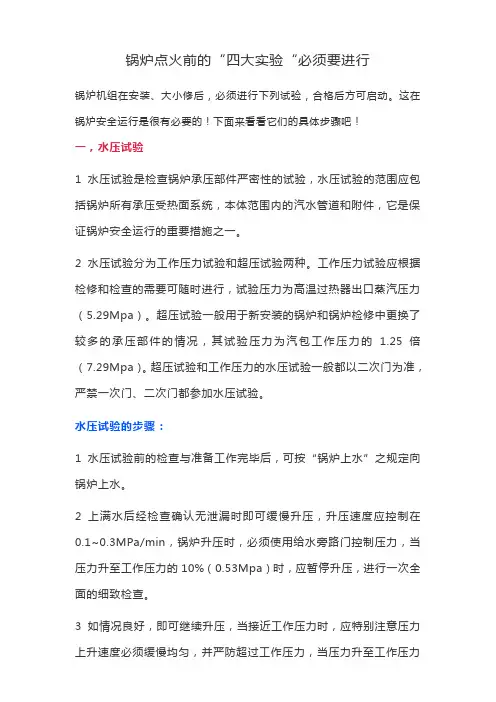 锅炉点火前的“四大实验“必须要进行

锅炉机组在安装、大小修后，必须进行下列试验，合格后方可启动。这在锅炉安全运行是很有必要的！下面来看看它们的具体步骤吧！

一，水压试验

1 水压试验是检查锅炉承压部件严密性的试验，水压试验的范围应包括锅炉所有承压受热面系统，本体范围内的汽水管道和附件，它是保证锅炉安全运行的重要措施之一。

2 水压试验分为工作压力试验和超压试验两种。工作压力试验应根据检修和检查的需要可随时进行，试验压力为高温过热器出口蒸汽压力（5.29Mpa）。超压试验一般用于新安装的锅炉和锅炉检修中更换了较多的承压部件的情况，其试验压力为汽包工作压力的 1.25 倍（7.29Mpa）。超压试验和工作压力的水压试验一般都以二次门为准，严禁一次门、二次门都参加水压试验。

水压试验的步骤：

1 水压试验前的检查与准备工作完毕后，可按“锅炉上水”之规定向锅炉上水。

2 上满水后经检查确认无泄漏时即可缓慢升压，升压速度应控制在0.1~0.3MPa/min，锅炉升压时，必须使用给水旁路门控制压力，当压力升至工作压力的 10%（0.53Mpa）时，应暂停升压，进行一次全面的细致检查。

3 如情况良好，即可继续升压，当接近工作压力时，应特别注意压力上升速度必须缓慢均匀，并严防超过工作压力，当压力升至工作压力